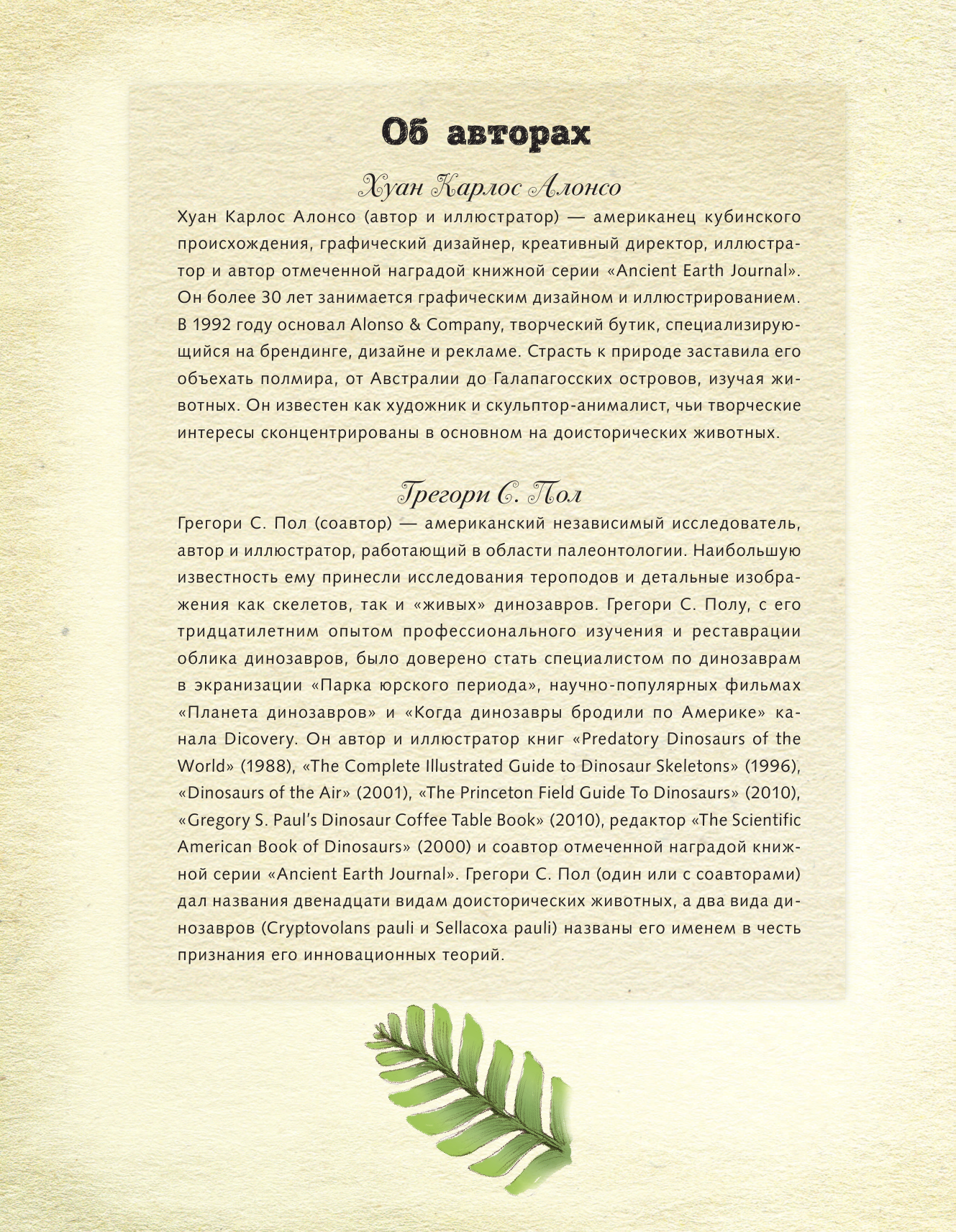 Об авторах

Хуан Карлос Алонсо

Хуан Карлос Алонсо (автор и иллюстратор) — американец кубинского происхождения, графический дизайнер, креативный директор, иллюстратор и автор отмеченной наградой книжной серии «Ancient Earth Journal». Он более 30 лет занимается графическим дизайном и иллюстрированием. В 1992 году основал Alonso & Company, творческий бутик, специализирующийся на брендинге, дизайне и рекламе. Страсть к природе заставила его объехать полмира, от Австралии до Галапагосских островов, изучая животных. Он известен как художник и скульптор-анималист, чьи творческие интересы сконцентрированы в основном на доисторических животных.

Грегори С. Пол

Грегори С. Пол (соавтор) — американский независимый исследователь, автор и иллюстратор, работающий в области палеонтологии. Наибольшую известность ему принесли исследования тероподов и детальные изображения как скелетов, так и «живых» динозавров. Грегори С. Полу, с его тридцатилетним опытом профессионального изучения и реставрации облика динозавров, было доверено стать специалистом по динозаврам в экранизации «Парка юрского периода», научно-популярных фильмах «Планета динозавров» и «Когда динозавры бродили по Америке» канала Dicovery. Он автор и иллюстратор книг «Predatory Dinosaurs of the World» (1988), «The Complete Illustrated Guide to Dinosaur Skeletons» (1996), «Dinosaurs of the Air» (2001), «The Princeton Field Guide To Dinosaurs» (2010), «Gregory S. Paul's Dinosaur Coffee Table Book» (2010), редактор «The Scientific American Book of Dinosaurs» (2000) и соавтор отмеченной наградой книжной серии «Ancient Earth Journal». Грегори С. Пол (один или с соавторами) дал названия двенадцати видам доисторических животных, а два вида динозавров (Cryptovolans pauli и Sellacoxa pauli) названы его именем в честь признания его инновационных теорий.